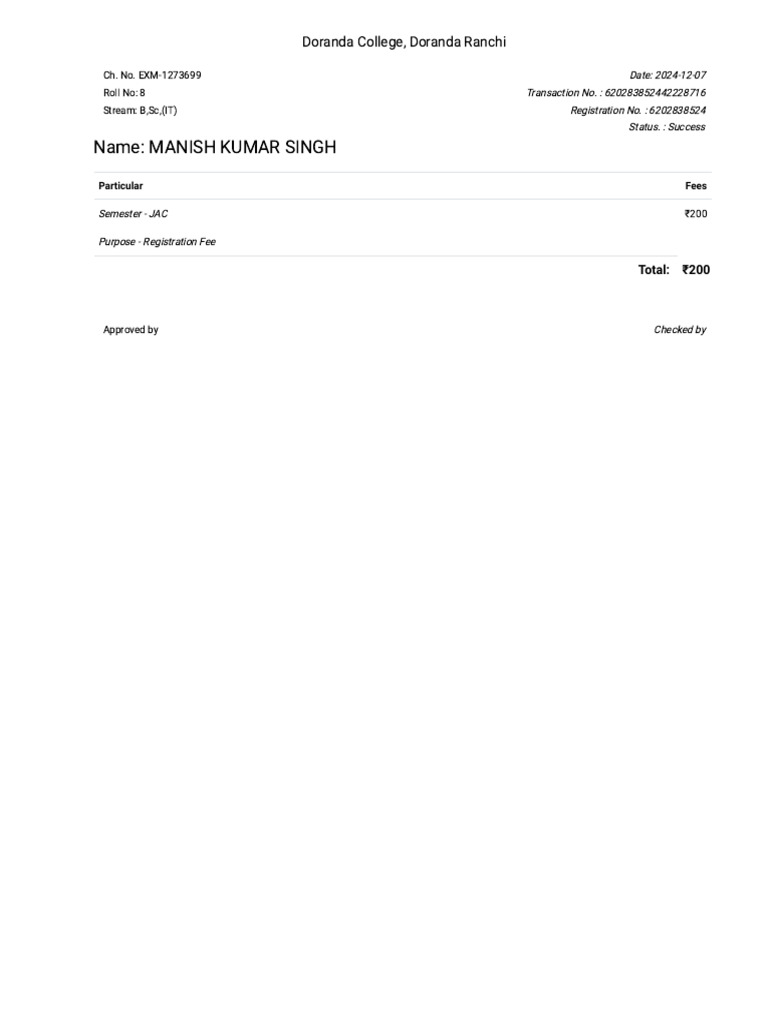 Doranda College, Doranda Ranchi

Ch. No. EXM-1273699
Roll No: 8
Stream: B,Sc,(IT)

Date: 2024-12-07
Transaction No. : 620283852442228716
Registration No. : 6202838524
Status. : Success

Name: MANISH KUMAR SINGH

| Particular | Fees |
|---|---|
| Semester - JAC | ₹200 |
| Purpose - Registration Fee | |

Total: ₹200

Approved by

Checked by